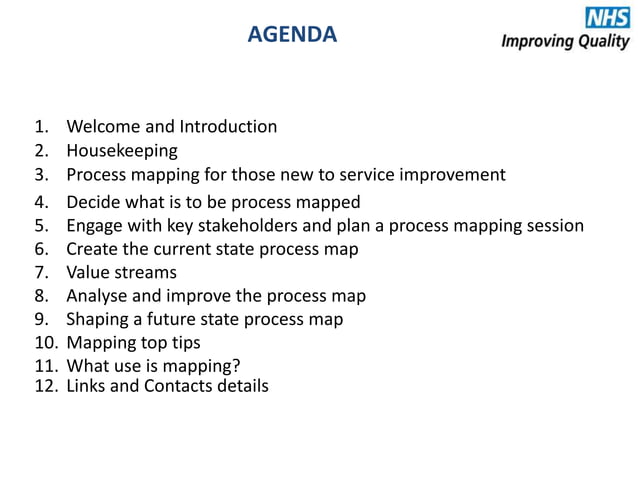 AGENDA

NHS
Improving Quality

1. Welcome and Introduction
2. Housekeeping
3. Process mapping for those new to service improvement
4. Decide what is to be process mapped
5. Engage with key stakeholders and plan a process mapping session
6. Create the current state process map
7. Value streams
8. Analyse and improve the process map
9. Shaping a future state process map
10. Mapping top tips
11. What use is mapping?
12. Links and Contacts details